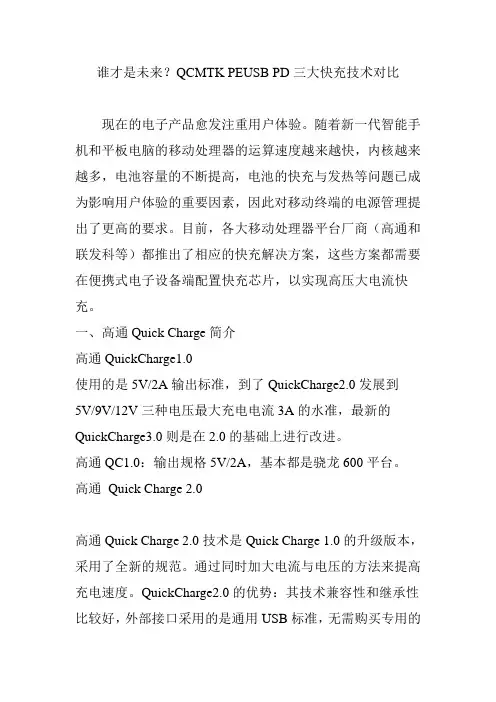 谁才是未来？QCMTK PEUSB PD 三大快充技术对比

现在的电子产品愈发注重用户体验。随着新一代智能手机和平板电脑的移动处理器的运算速度越来越快，内核越来越多，电池容量的不断提高，电池的快充与发热等问题已成为影响用户体验的重要因素，因此对移动终端的电源管理提出了更高的要求。目前，各大移动处理器平台厂商（高通和联发科等）都推出了相应的快充解决方案，这些方案都需要在便携式电子设备端配置快充芯片，以实现高压大电流快充。

一、高通 Quick Charge 简介

高通 QuickCharge1.0

使用的是 5V/2A 输出标准，到了 QuickCharge2.0 发展到 5V/9V/12V 三种电压最大充电电流 3A 的水准，最新的 QuickCharge3.0 则是在 2.0 的基础上进行改进。

高通 QC1.0：输出规格 5V/2A，基本都是骁龙 600 平台。

高通 Quick Charge 2.0

高通 Quick Charge 2.0 技术是 Quick Charge 1.0 的升级版本，采用了全新的规范。通过同时加大电流与电压的方法来提高充电速度。QuickCharge2.0 的优势：其技术兼容性和继承性比较好，外部接口采用的是通用 USB 标准，无需购买专用的